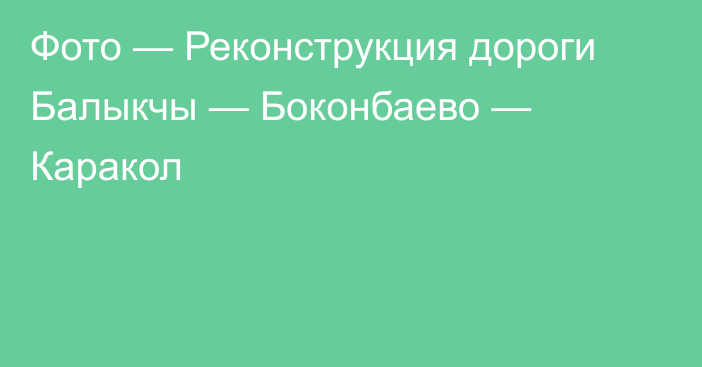 Фото — Реконструкция дороги Балыкчы — Боконбаево — Каракол